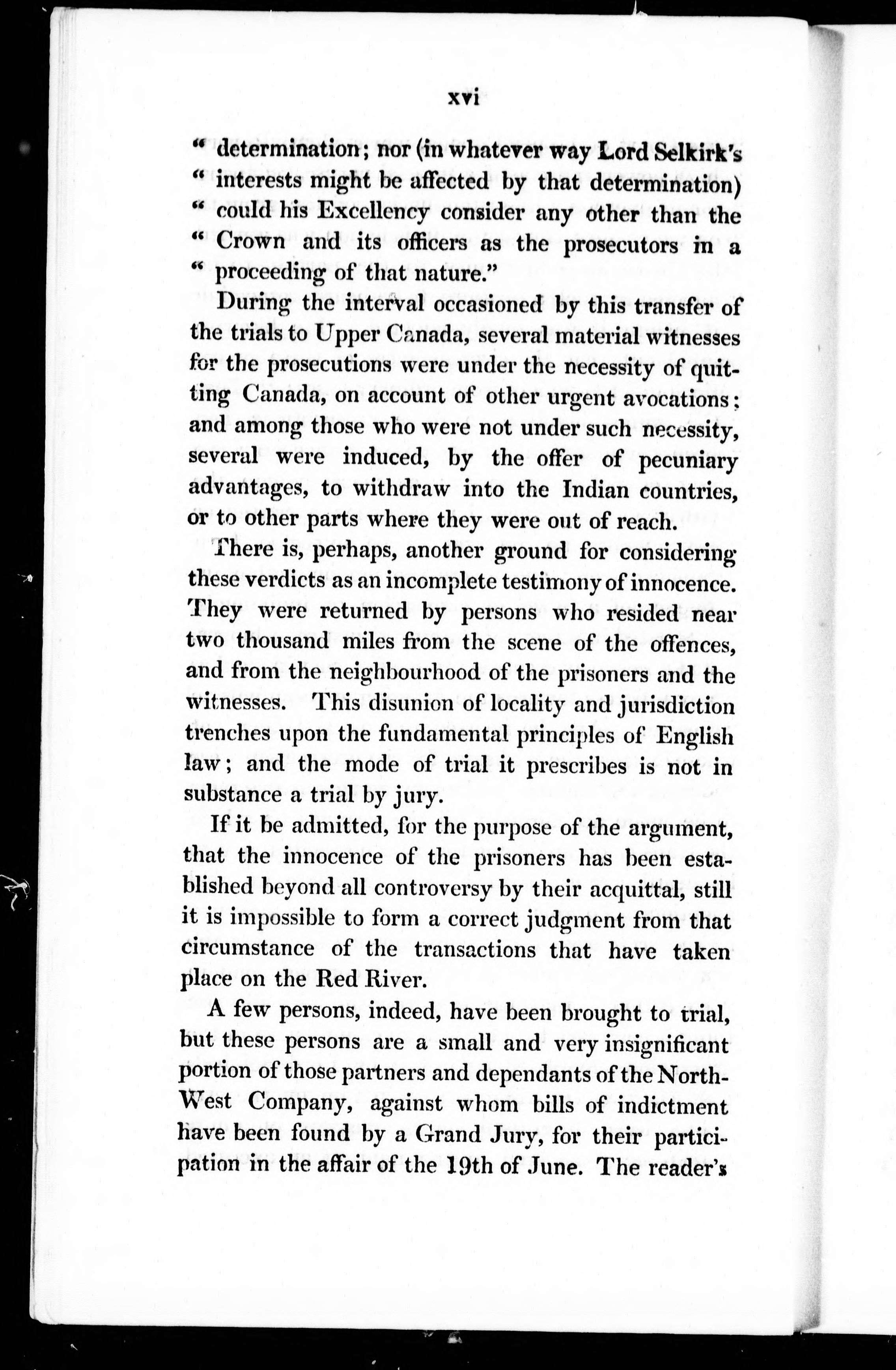 xvi

" determination; nor (in whatever way Lord Selkirk's " interests might be affected by that determination) " could his Excellency consider any other than the " Crown and its officers as the prosecutors in a " proceeding of that nature."

During the interval occasioned by this transfer of the trials to Upper Canada, several material witnesses for the prosecutions were under the necessity of quitting Canada, on account of other urgent avocations; and among those who were not under such necessity, several were induced, by the offer of pecuniary advantages, to withdraw into the Indian countries, or to other parts where they were out of reach.

There is, perhaps, another ground for considering these verdicts as an incomplete testimony of innocence. They were returned by persons who resided near two thousand miles from the scene of the offences, and from the neighbourhood of the prisoners and the witnesses. This disunion of locality and jurisdiction trenches upon the fundamental principles of English law; and the mode of trial it prescribes is not in substance a trial by jury.

If it be admitted, for the purpose of the argument, that the innocence of the prisoners has been established beyond all controversy by their acquittal, still it is impossible to form a correct judgment from that circumstance of the transactions that have taken place on the Red River.

A few persons, indeed, have been brought to trial, but these persons are a small and very insignificant portion of those partners and dependants of the North-West Company, against whom bills of indictment have been found by a Grand Jury, for their participation in the affair of the 19th of June. The reader's